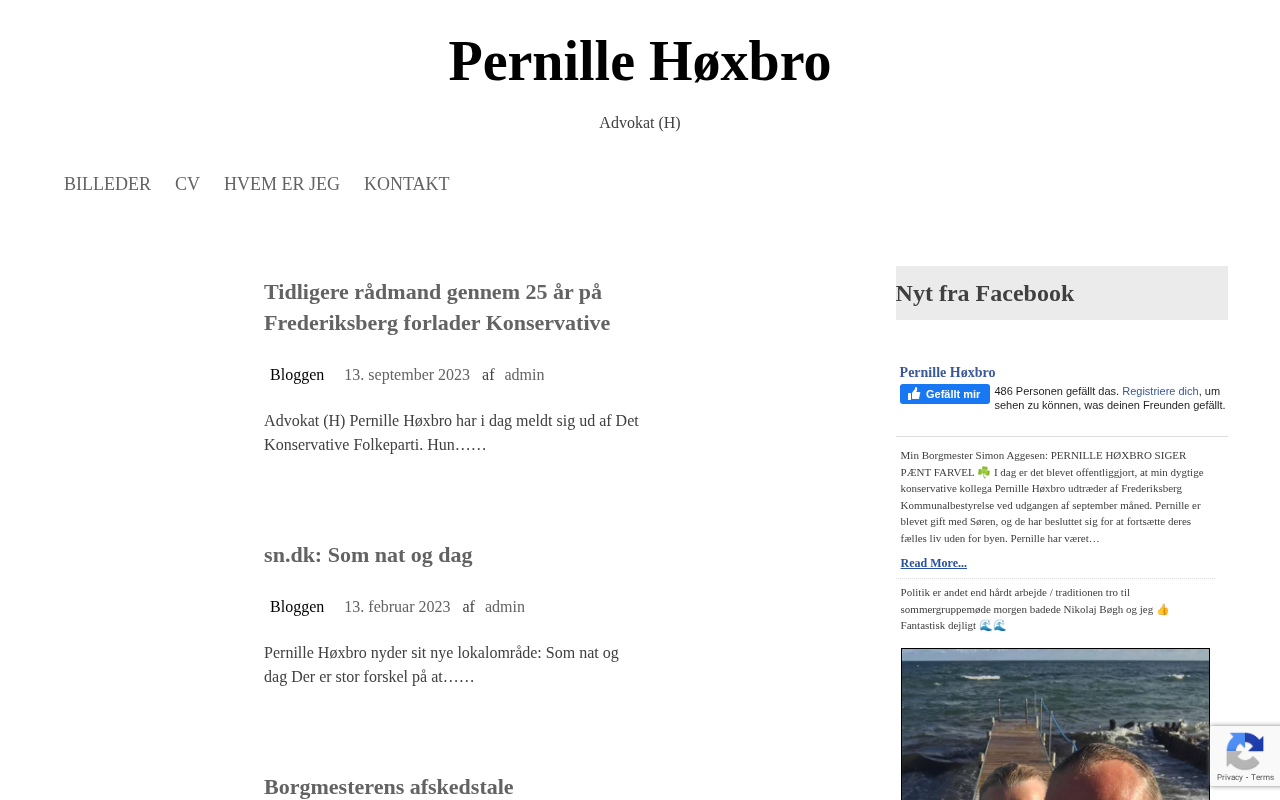 Pernille Høxbro

Advokat (H)

BILLEDER CV HVEM ER JEG KONTAKT

Tidligere rådmand gennem 25 år på Frederiksberg forlader Konservative

Bloggen 13. september 2023 af admin

Advokat (H) Pernille Høxbro har i dag meldt sig ud af Det Konservative Folkeparti. Hun……

sn.dk: Som nat og dag

Bloggen 13. februar 2023 af admin

Pernille Høxbro nyder sit nye lokalområde: Som nat og dag Der er stor forskel på at……

Borgmesterens afskedstale

Nyt fra Facebook

Pernille Høxbro

Gefällt mir 486 Personen gefällt das. Registriere dich, um sehen zu können, was deinen Freunden gefällt.

Min Borgmester Simon Aggesen: PERNILLE HØXBRO SIGER PÆNT FARVEL ☘️ I dag er det blevet offentliggjort, at min dygtige konservative kollega Pernille Høxbro udtræder af Frederiksberg Kommunalbestyrelse ved udgangen af september måned. Pernille er blevet gift med Søren, og de har besluttet sig for at fortsætte deres fælles liv uden for byen. Pernille har været…

Read More...

Politik er andet end hårdt arbejde / traditionen tro til sommergruppemøde morgen badede Nikolaj Bøgh og jeg 👍 Fantastisk dejligt 🌊🌊

Privacy - Terms